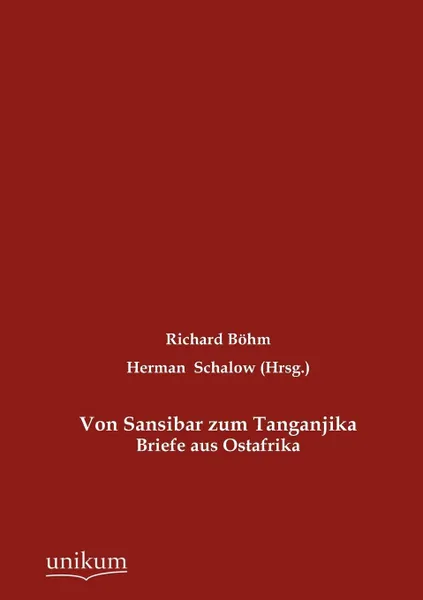 Richard Böhm

Herman Schalow (Hrsg.)

Von Sansibar zum Tanganjika
Briefe aus Ostafrika

unikum